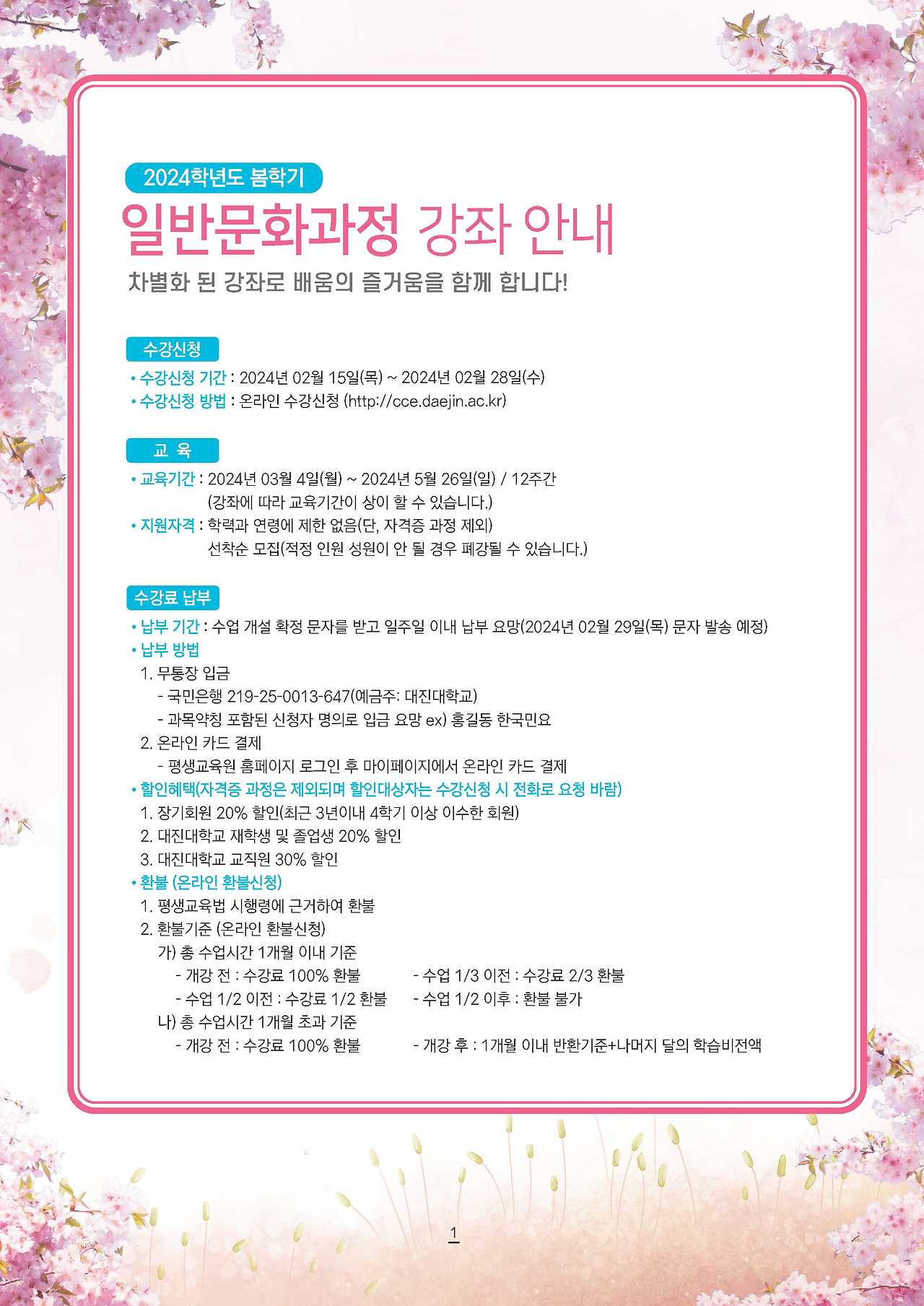 2024학년도 봄학기

일반문화과정 강좌 안내

차별화 된 강좌로 배움의 즐거움을 함께 합니다!

수강신청

• 수강신청 기간 : 2024년 02월 15일(목) ~ 2024년 02월 28일(수)
• 수강신청 방법 : 온라인 수강신청 (http://cce.daejin.ac.kr)

교 육

• 교육기간 : 2024년 03월 4일(월) ~ 2024년 5월 26일(일) / 12주간
(강좌에 따라 교육기간이 상이 할 수 있습니다.)
• 지원자격 : 학력과 연령에 제한 없음(단, 자격증 과정 제외)
선착순 모집(적정 인원 성원이 안 될 경우 폐강될 수 있습니다.)

수강료 납부

• 납부 기간 : 수업 개설 확정 문자를 받고 일주일 이내 납부 요망(2024년 02월 29일(목) 문자 발송 예정)
• 납부 방법
1. 무통장 입금
- 국민은행 219-25-0013-647(예금주: 대진대학교)
- 과목약칭 포함된 신청자 명의로 입금 요망 ex) 홍길동 한국민요
2. 온라인 카드 결제
- 평생교육원 홈페이지 로그인 후 마이페이지에서 온라인 카드 결제
• 할인혜택(자격증 과정은 제외되며 할인대상자는 수강신청 시 전화로 요청 바람)
1. 장기회원 20% 할인(최근 3년이내 4학기 이상 이수한 회원)
2. 대진대학교 재학생 및 졸업생 20% 할인
3. 대진대학교 교직원 30% 할인
• 환불 (온라인 환불신청)
1. 평생교육법 시행령에 근거하여 환불
2. 환불기준 (온라인 환불신청)
가) 총 수업시간 1개월 이내 기준
- 개강 전 : 수강료 100% 환불
- 수업 1/3 이전 : 수강료 2/3 환불
- 수업 1/2 이전 : 수강료 1/2 환불
- 수업 1/2 이후 : 환불 불가
나) 총 수업시간 1개월 초과 기준
- 개강 전 : 수강료 100% 환불
- 개강 후 : 1개월 이내 반환기준+나머지 달의 학습비전액

1